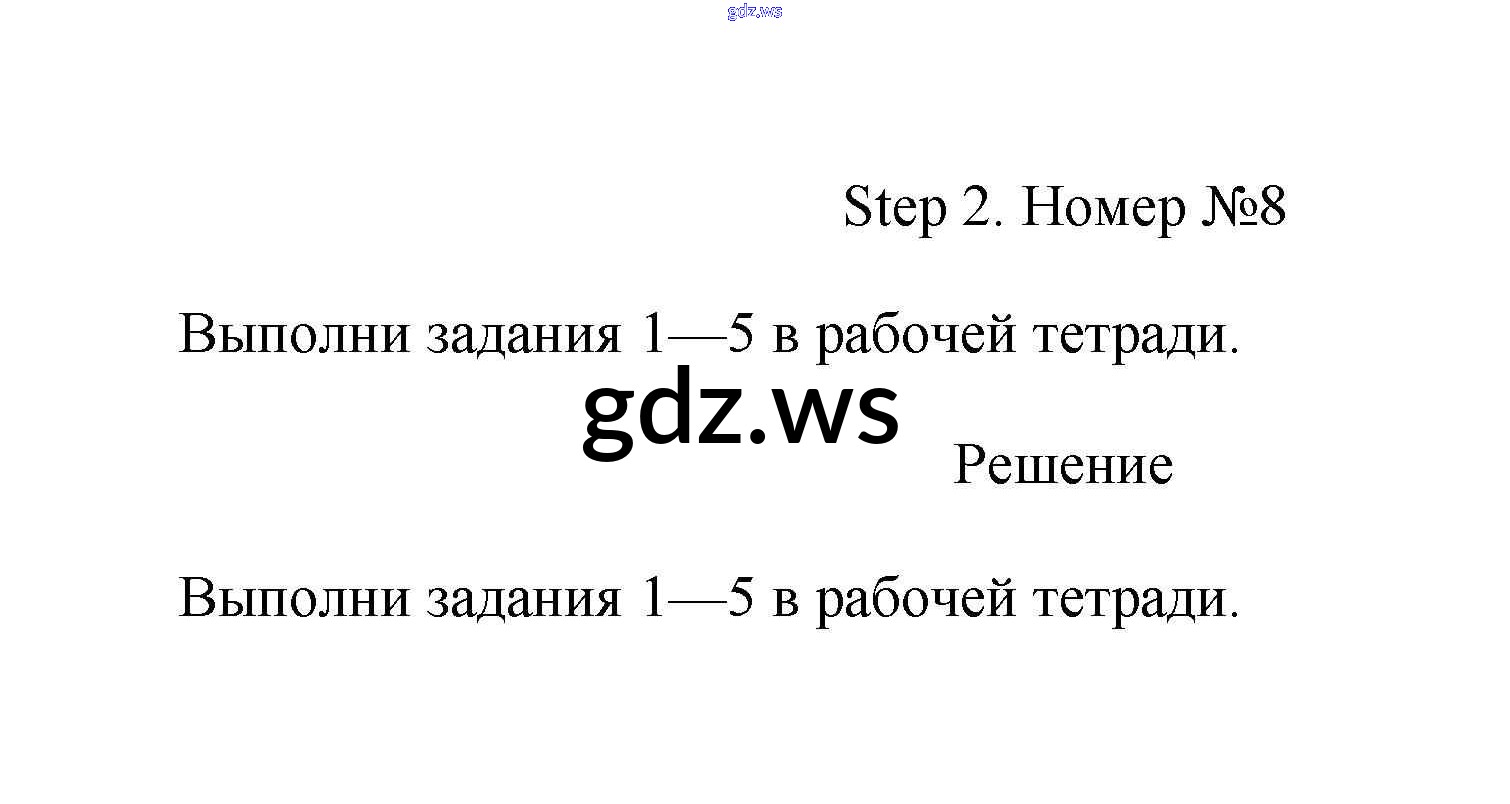 gdz.ws

Step 2. Номер №8

Выполни задания 1—5 в рабочей тетради.

gdz.ws

Решение

Выполни задания 1—5 в рабочей тетради.